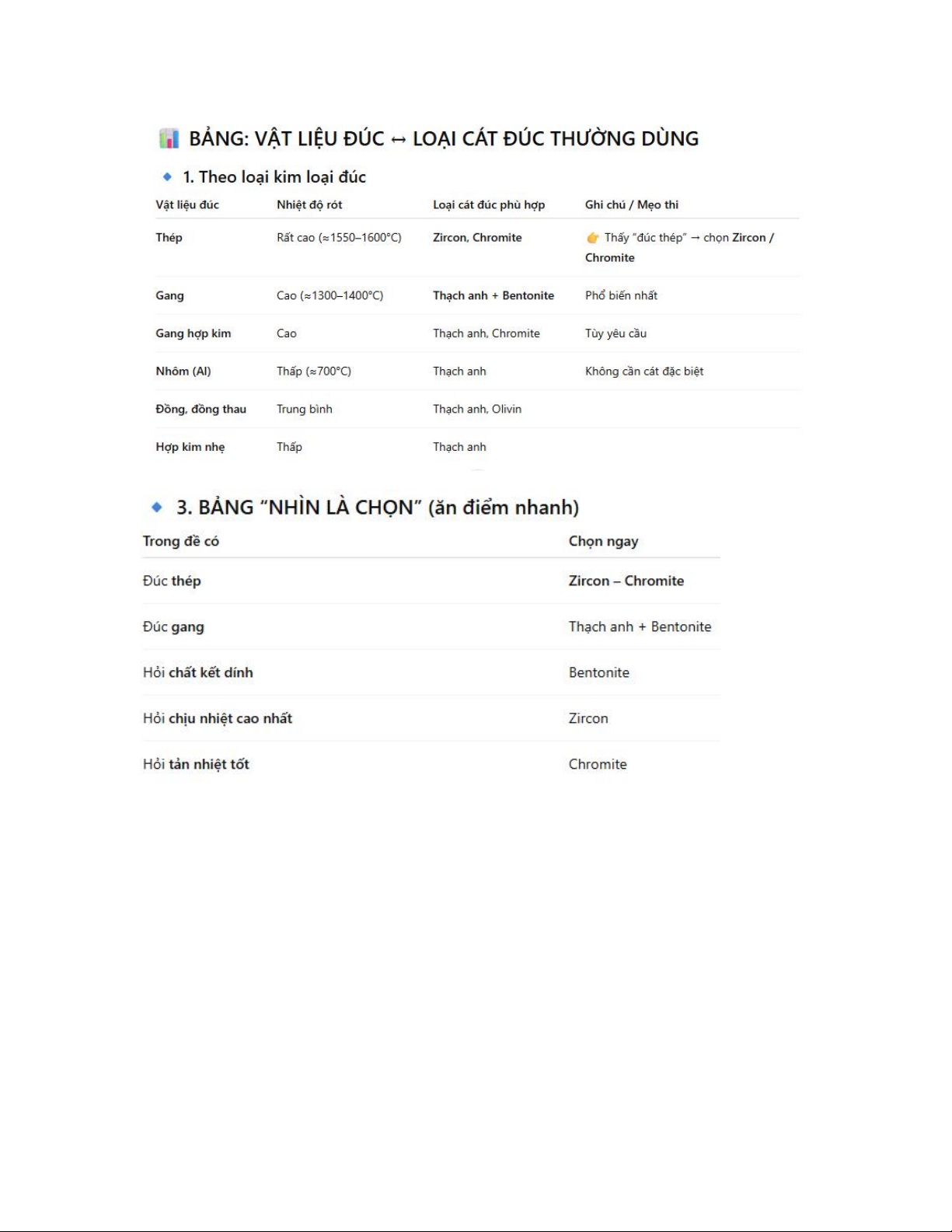 📊 BẢNG: VẬT LIỆU ĐÚC ↔ LOẠI CÁT ĐÚC THƯỜNG DÙNG

🔹 1. Theo loại kim loại đúc

| Vật liệu đúc | Nhiệt độ rót | Loại cát đúc phù hợp | Ghi chú / Mẹo thi |
|---|---|---|---|
| Thép | Rất cao (≈1550–1600°C) | Zircon, Chromite | 👉 Thấy "đúc thép" → chọn Zircon / Chromite |
| Gang | Cao (≈1300–1400°C) | Thạch anh + Bentonite | Phổ biến nhất |
| Gang hợp kim | Cao | Thạch anh, Chromite | Tùy yêu cầu |
| Nhôm (Al) | Thấp (≈700°C) | Thạch anh | Không cần cát đặc biệt |
| Đồng, đồng thau | Trung bình | Thạch anh, Olivin | |
| Hợp kim nhẹ | Thấp | Thạch anh | |

🔹 3. BẢNG "NHÌN LÀ CHỌN" (ăn điểm nhanh)

| Trong đề có | Chọn ngay |
|---|---|
| Đúc thép | Zircon – Chromite |
| Đúc gang | Thạch anh + Bentonite |
| Hỏi chất kết dính | Bentonite |
| Hỏi chịu nhiệt cao nhất | Zircon |
| Hỏi tản nhiệt tốt | Chromite |